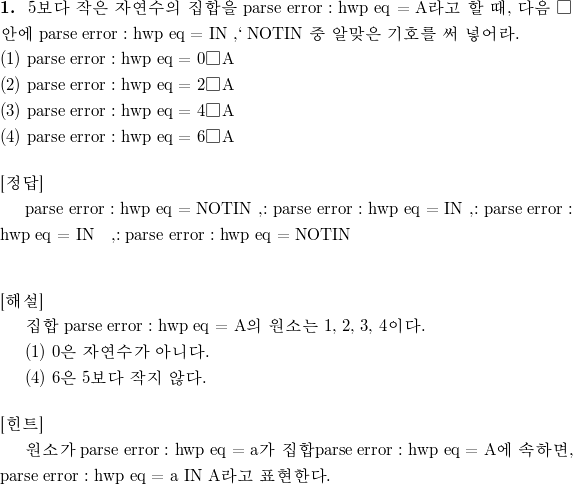 **1.** 5보다 작은 자연수의 집합을 parse error : hwp eq = A라고 할 때, 다음 □ 안에 parse error : hwp eq = IN ,‘ NOTIN 중 알맞은 기호를 써 넣어라.
(1) parse error : hwp eq = 0□A
(2) parse error : hwp eq = 2□A
(3) parse error : hwp eq = 4□A
(4) parse error : hwp eq = 6□A

[정답]
parse error : hwp eq = NOTIN ,: parse error : hwp eq = IN ,: parse error : hwp eq = IN ,: parse error : hwp eq = NOTIN

[해설]
집합 parse error : hwp eq = A의 원소는 1, 2, 3, 4이다.
(1) 0은 자연수가 아니다.
(4) 6은 5보다 작지 않다.

[힌트]
원소가 parse error : hwp eq = a가 집합parse error : hwp eq = A에 속하면, parse error : hwp eq = a IN A라고 표현한다.